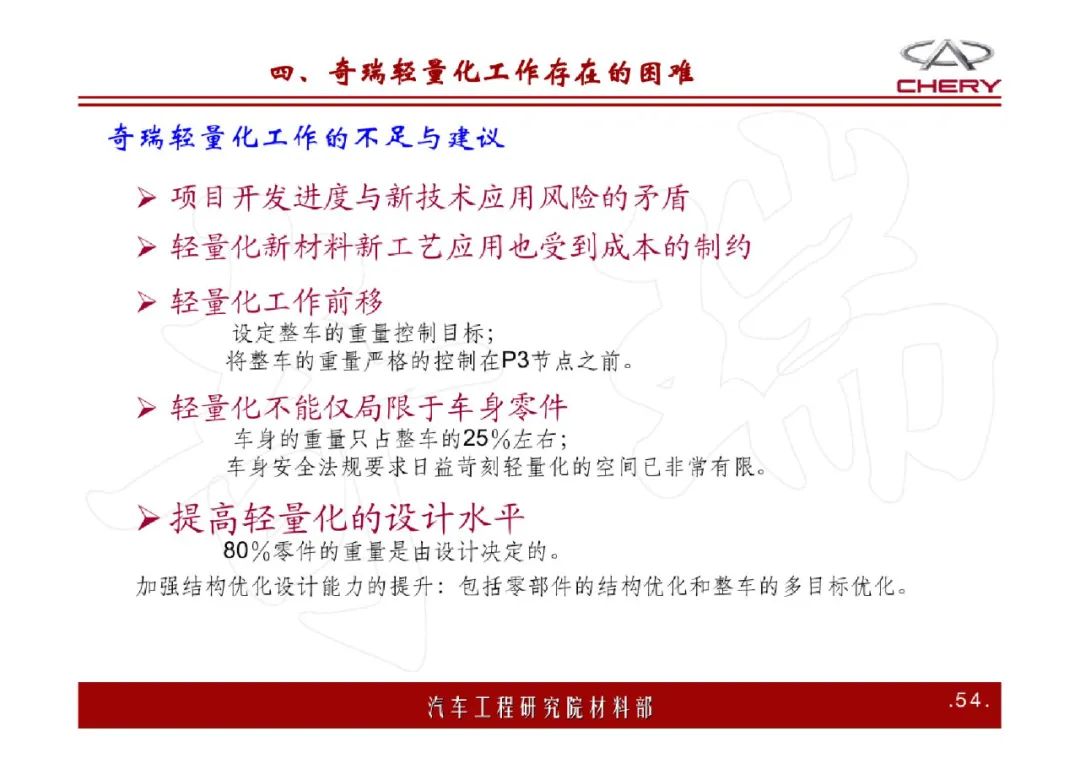 四、奇瑞轻量化工作存在的困难

CHERY

奇瑞轻量化工作的不足与建议

➢ 项目开发进度与新技术应用风险的矛盾

➢ 轻量化新材料新工艺应用也受到成本的制约

➢ 轻量化工作前移

设定整车的重量控制目标;

将整车的重量严格的控制在P3节点之前。

➢ 轻量化不能仅局限于车身零件

车身的重量只占整车的25%左右;

车身安全法规要求日益苛刻轻量化的空间已非常有限。

➢ 提高轻量化的设计水平

80%零件的重量是由设计决定的。

加强结构优化设计能力的提升:包括零部件的结构优化和整车的多目标优化。

汽车工程研究院材料部

.54.